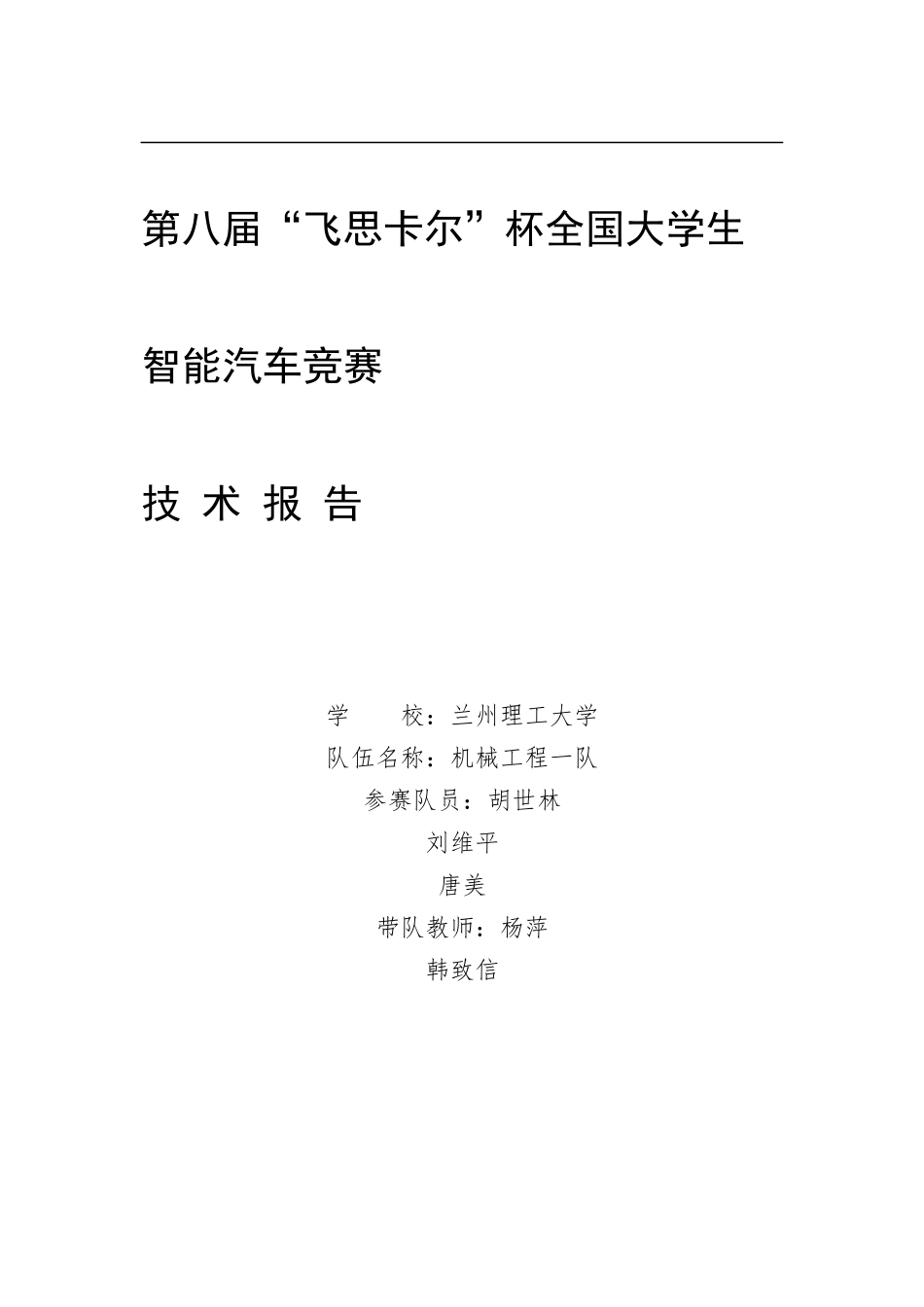 第八届“飞思卡尔”杯全国大学生

智能汽车竞赛

技 术 报 告

学　　校：兰州理工大学

队伍名称：机械工程一队

参赛队员：胡世林

刘维平

唐美

带队教师：杨萍

韩致信